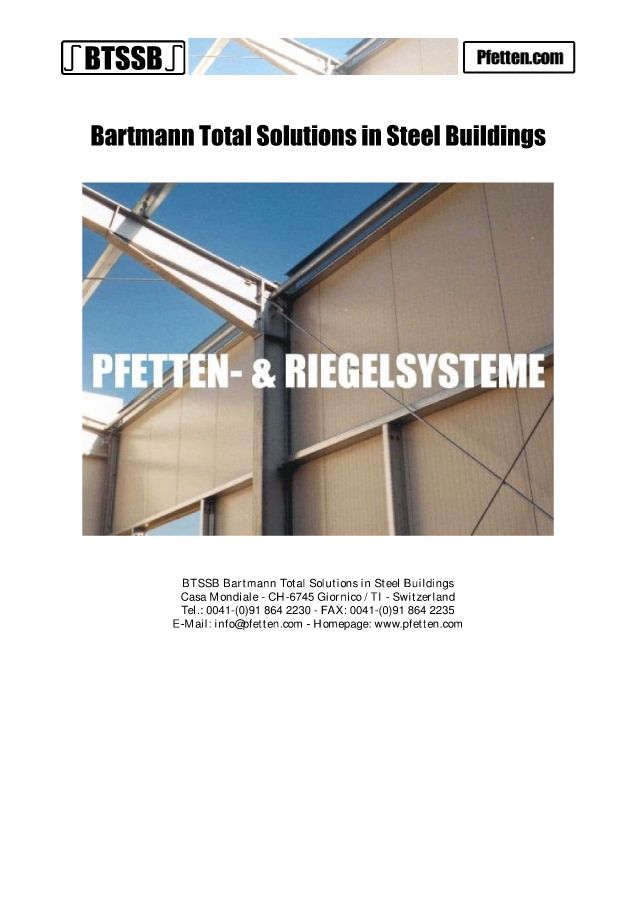 BTSSB

Pfetten.com

Bartmann Total Solutions in Steel Buildings

PFETTEN- & RIEGELSYSTEME

BTSSB Bartmann Total Solutions in Steel Buildings
Casa Mondiale - CH-6745 Giornico / TI - Switzerland
Tel.: 0041-(0)91 864 2230 - FAX: 0041-(0)91 864 2235
E-Mail: info@pfetten.com - Homepage: www.pfetten.com